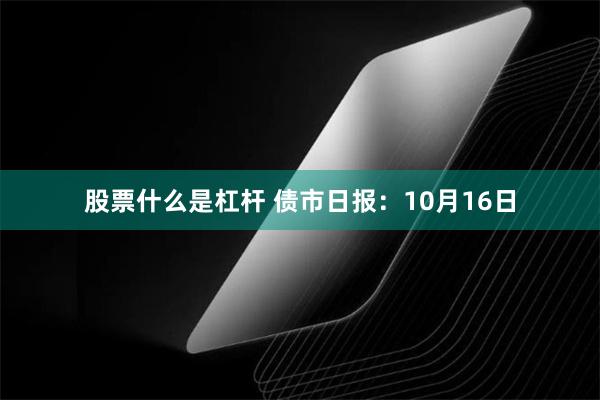 股票什么是杠杆 债市日报：10月16日